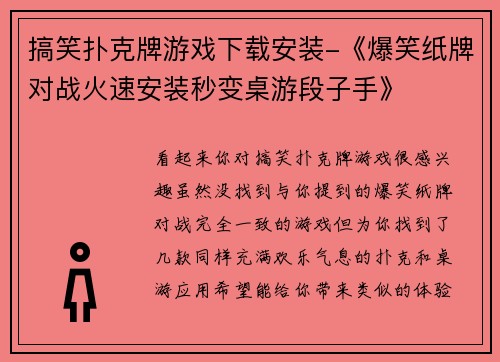 搞笑扑克牌游戏下载安装-《爆笑纸牌对战火速安装秒变桌游段子手》

看起来你对搞笑扑克牌游戏很感兴趣虽然没找到与你提到的爆笑纸牌对战完全一致的游戏但为你找到了几款同样充满欢乐气息的扑克和桌游应用希望能给你带来类似的体验